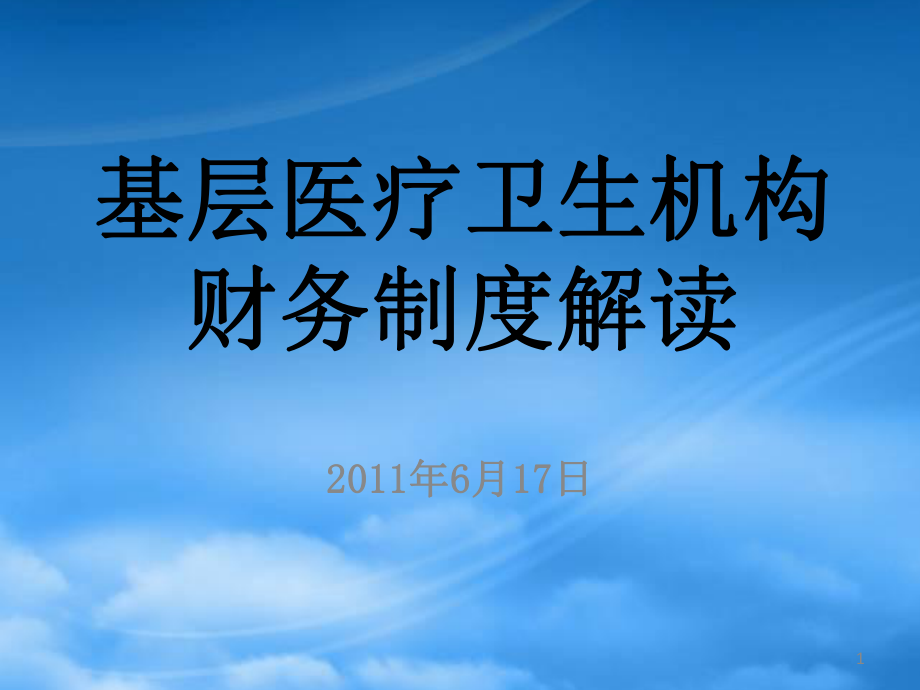 基层医疗卫生机构财务制度解读

2011年6月17日

1